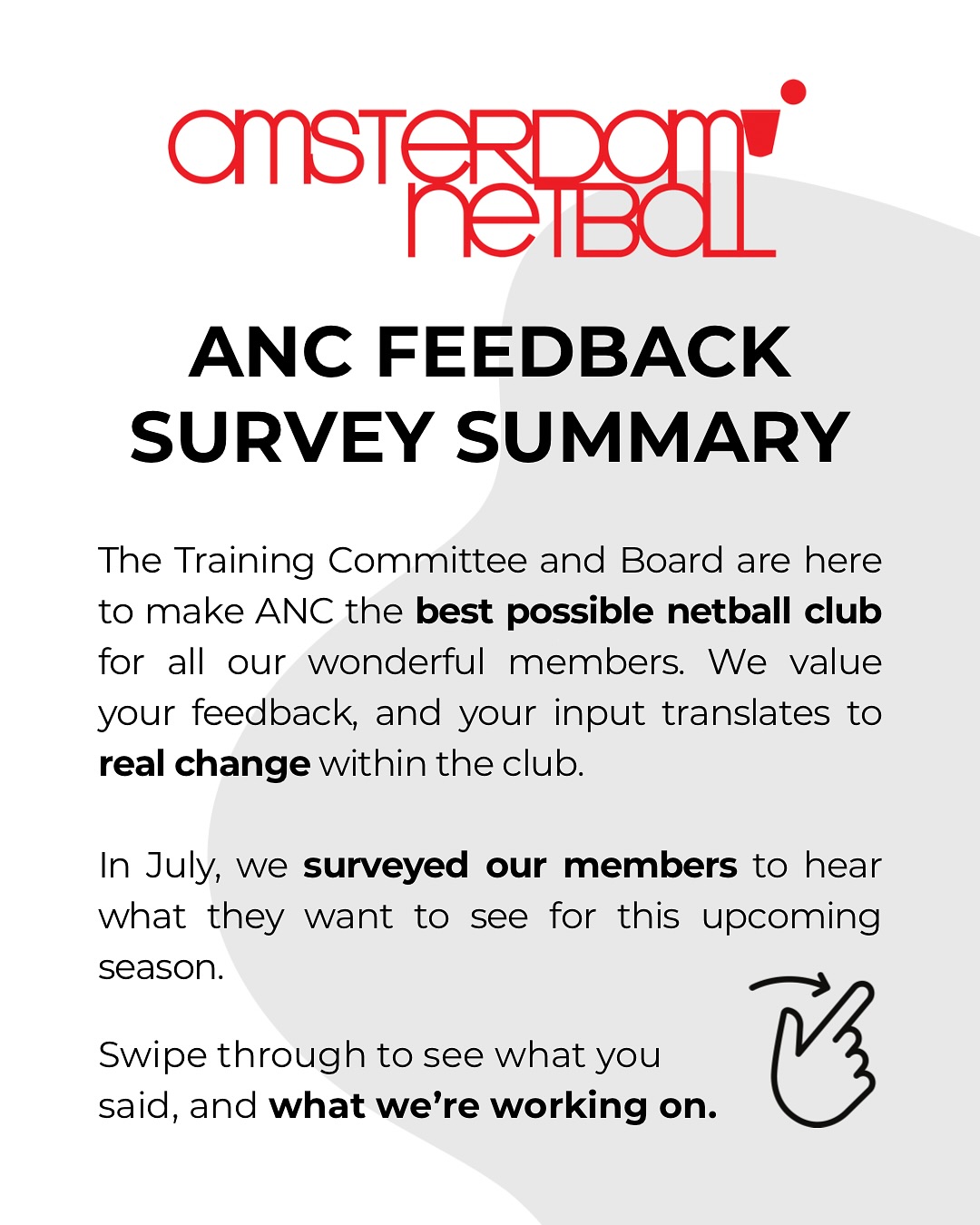 amsterdam netball

ANC FEEDBACK SURVEY SUMMARY

The Training Committee and Board are here to make ANC the best possible netball club for all our wonderful members. We value your feedback, and your input translates to real change within the club.

In July, we surveyed our members to hear what they want to see for this upcoming season.

Swipe through to see what you said, and what we're working on.